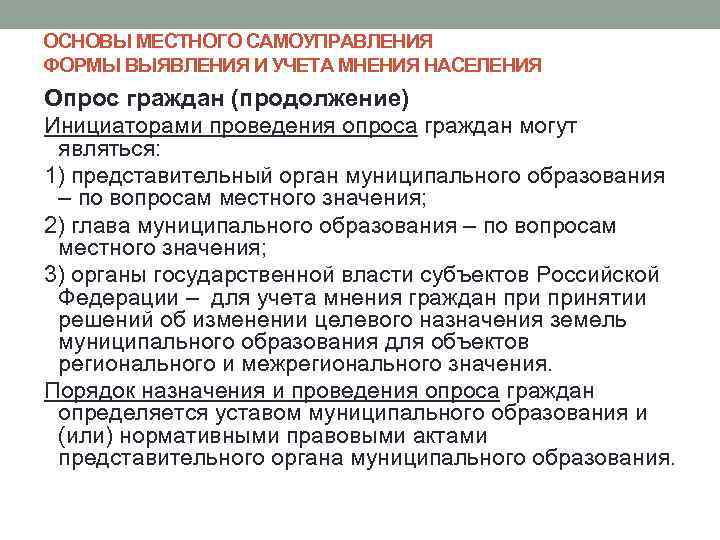 ОСНОВЫ МЕСТНОГО САМОУПРАВЛЕНИЯ
ФОРМЫ ВЫЯВЛЕНИЯ И УЧЕТА МНЕНИЯ НАСЕЛЕНИЯ

Опрос граждан (продолжение)

Инициаторами проведения опроса граждан могут являться:

1) представительный орган муниципального образования – по вопросам местного значения;

2) глава муниципального образования – по вопросам местного значения;

3) органы государственной власти субъектов Российской Федерации – для учета мнения граждан при принятии решений об изменении целевого назначения земель муниципального образования для объектов регионального и межрегионального значения.

Порядок назначения и проведения опроса граждан определяется уставом муниципального образования и (или) нормативными правовыми актами представительного органа муниципального образования.